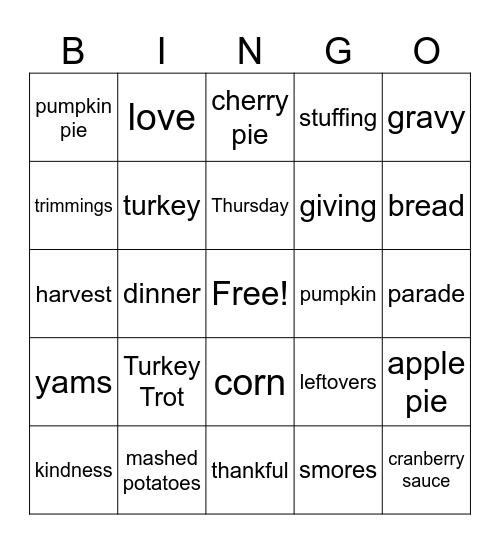 | B | I | N | G | O |
|---|---|---|---|---|
| pumpkin pie | love | cherry pie | stuffing | gravy |
| trimmings | turkey | Thursday | giving | bread |
| harvest | dinner | Free! | pumpkin | parade |
| yams | Turkey Trot | corn | leftovers | apple pie |
| kindness | mashed potatoes | thankful | smores | cranberry sauce |